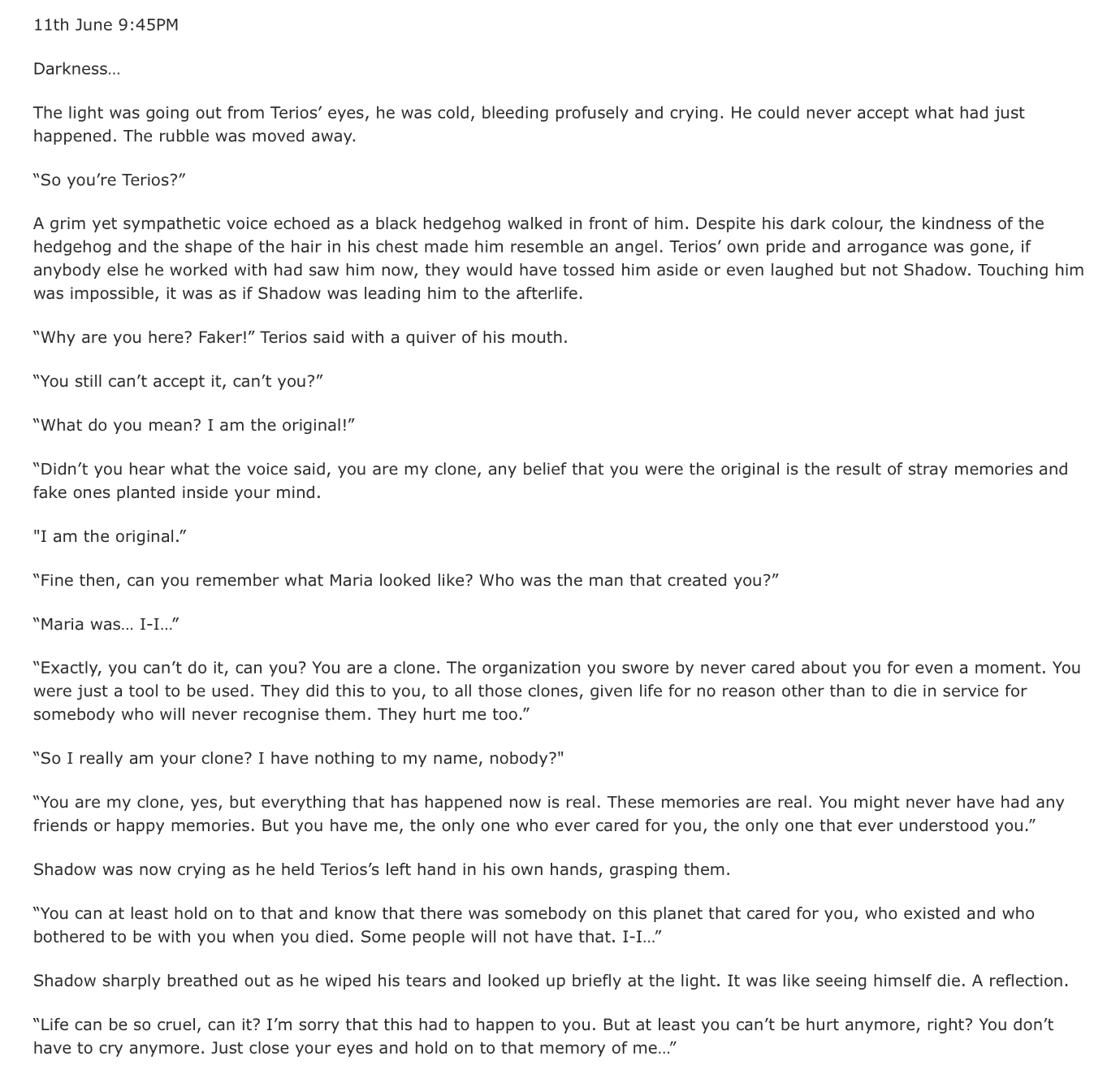 11th June 9:45PM

Darkness…

The light was going out from Terios’ eyes, he was cold, bleeding profusely and crying. He could never accept what had just happened. The rubble was moved away.

“So you’re Terios?”

A grim yet sympathetic voice echoed as a black hedgehog walked in front of him. Despite his dark colour, the kindness of the hedgehog and the shape of the hair in his chest made him resemble an angel. Terios’ own pride and arrogance was gone, if anybody else he worked with had saw him now, they would have tossed him aside or even laughed but not Shadow. Touching him was impossible, it was as if Shadow was leading him to the afterlife.

“Why are you here? Faker!” Terios said with a quiver of his mouth.

“You still can’t accept it, can’t you?”

“What do you mean? I am the original!”

“Didn’t you hear what the voice said, you are my clone, any belief that you were the original is the result of stray memories and fake ones planted inside your mind.

"I am the original.”

“Fine then, can you remember what Maria looked like? Who was the man that created you?”

“Maria was… I-I…”

“Exactly, you can’t do it, can you? You are a clone. The organization you swore by never cared about you for even a moment. You were just a tool to be used. They did this to you, to all those clones, given life for no reason other than to die in service for somebody who will never recognise them. They hurt me too.”

“So I really am your clone? I have nothing to my name, nobody?"

“You are my clone, yes, but everything that has happened now is real. These memories are real. You might never have had any friends or happy memories. But you have me, the only one who ever cared for you, the only one that ever understood you.”

Shadow was now crying as he held Terios’s left hand in his own hands, grasping them.

“You can at least hold on to that and know that there was somebody on this planet that cared for you, who existed and who bothered to be with you when you died. Some people will not have that. I-I…”

Shadow sharply breathed out as he wiped his tears and looked up briefly at the light. It was like seeing himself die. A reflection.

“Life can be so cruel, can it? I’m sorry that this had to happen to you. But at least you can’t be hurt anymore, right? You don’t have to cry anymore. Just close your eyes and hold on to that memory of me…”